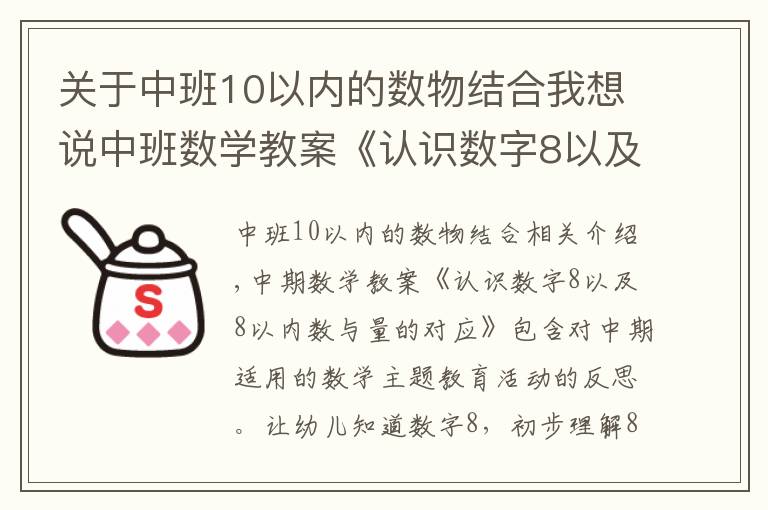 关于中班10以内的数物结合我想说中班数学教案《认识数字8以及

S

中班10以内的数物结合相关介绍，中期数学教案《认识数字8以及8以内数与量的对应》包含对中期适用的数学主题教育活动的反思。让幼儿知道数字8，初步理解8